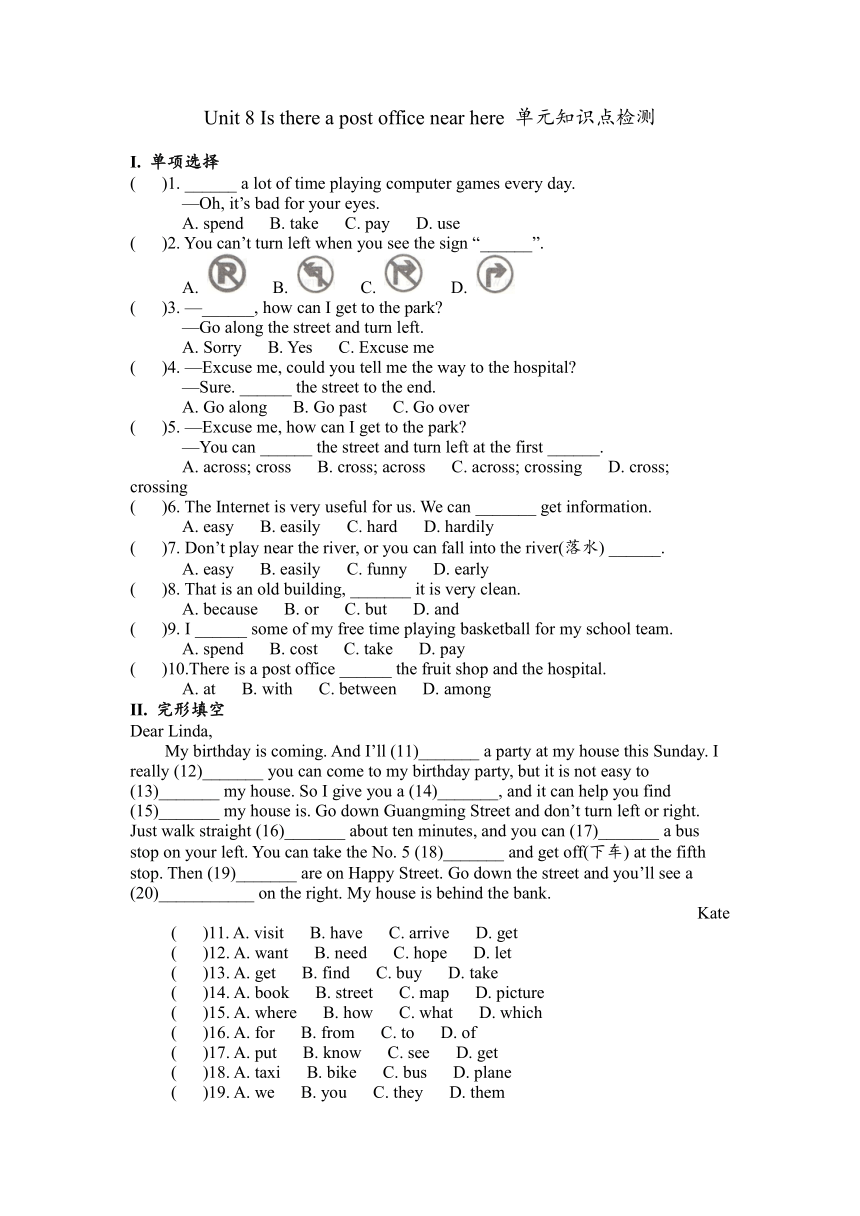 Unit 8 Is there a post office near here 单元知识点检测

I. 单项选择

( )1. ______ a lot of time playing computer games every day.
—Oh, it's bad for your eyes.
A. spend B. take C. pay D. use

( )2. You can't turn left when you see the sign "______".
A. B. C. D.

( )3. —______, how can I get to the park?
—Go along the street and turn left.
A. Sorry B. Yes C. Excuse me

( )4. —Excuse me, could you tell me the way to the hospital?
—Sure. ______ the street to the end.
A. Go along B. Go past C. Go over

( )5. —Excuse me, how can I get to the park?
—You can ______ the street and turn left at the first ______.
A. across; cross B. cross; across C. across; crossing D. cross; crossing

( )6. The Internet is very useful for us. We can _______ get information.
A. easy B. easily C. hard D. hardily

( )7. Don't play near the river, or you can fall into the river(落水) ______.
A. easy B. easily C. funny D. early

( )8. That is an old building, _______ it is very clean.
A. because B. or C. but D. and

( )9. I ______ some of my free time playing basketball for my school team.
A. spend B. cost C. take D. pay

( )10.There is a post office ______ the fruit shop and the hospital.
A. at B. with C. between D. among

II. 完形填空

Dear Linda,

My birthday is coming. And I'll (11)_______ a party at my house this Sunday. I really (12)_______ you can come to my birthday party, but it is not easy to (13)_______ my house. So I give you a (14)_______, and it can help you find (15)_______ my house is. Go down Guangming Street and don't turn left or right. Just walk straight (16)_______ about ten minutes, and you can (17)_______ a bus stop on your left. You can take the No. 5 (18)_______ and get off(下车) at the fifth stop. Then (19)_______ are on Happy Street. Go down the street and you'll see a (20)___________ on the right. My house is behind the bank.

Kate

( )11. A. visit B. have C. arrive D. get
( )12. A. want B. need C. hope D. let
( )13. A. get B. find C. buy D. take
( )14. A. book B. street C. map D. picture
( )15. A. where B. how C. what D. which
( )16. A. for B. from C. to D. of
( )17. A. put B. know C. see D. get
( )18. A. taxi B. bike C. bus D. plane
( )19. A. we B. you C. they D. them